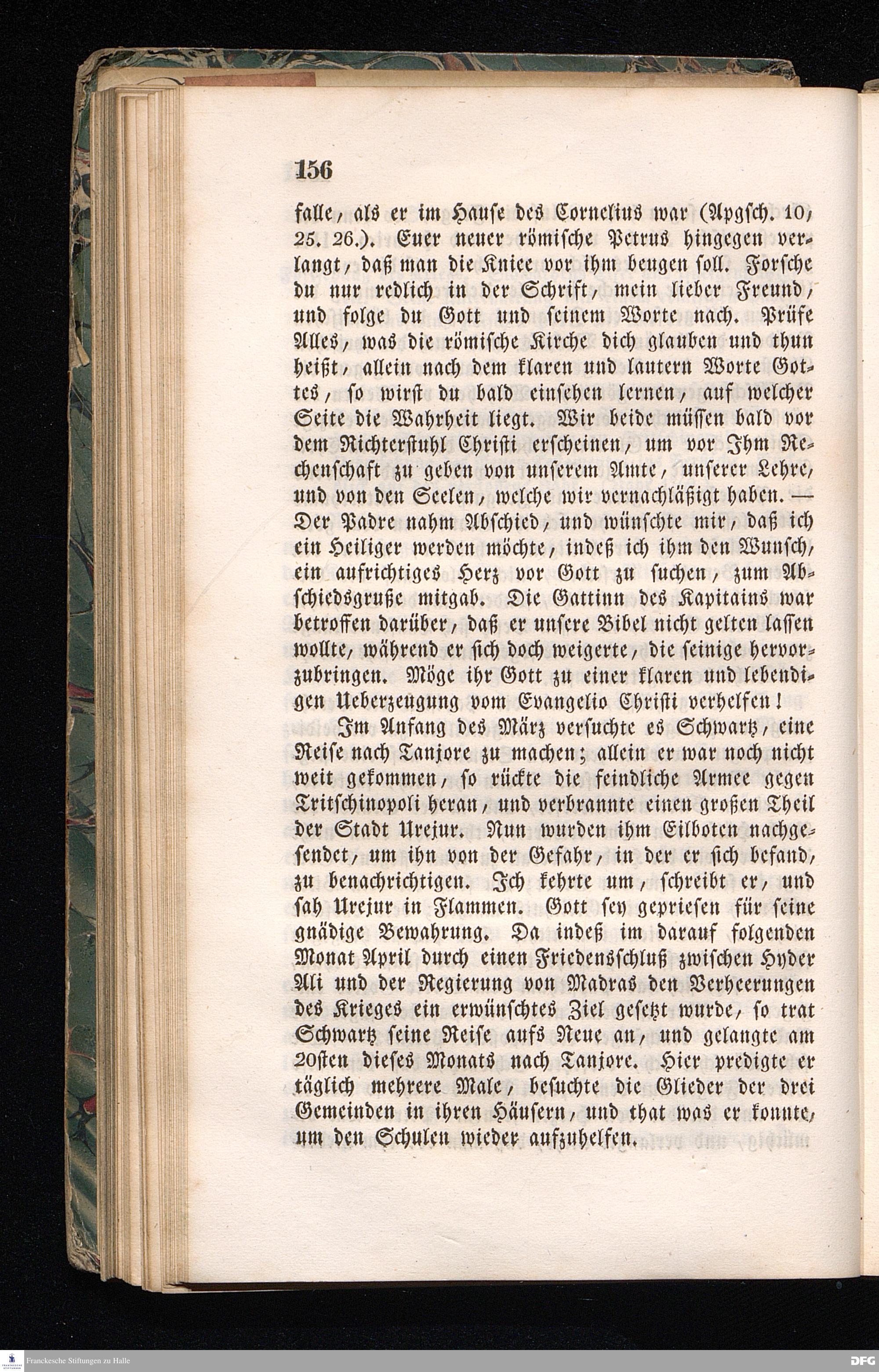 156

falle, als er im Hause des Cornelius war (Apgsch. 10, 25. 26.). Euer neuer römische Petrus hingegen verlangt, daß man die Kniee vor ihm beugen soll. Forsche du nur redlich in der Schrift, mein lieber Freund, und folge du Gott und seinem Worte nach. Prüfe Alles, was die römische Kirche dich glauben und thun heißt, allein nach dem klaren und lautern Worte Gottes, so wirst du bald einsehen lernen, auf welcher Seite die Wahrheit liegt. Wir beide müssen bald vor dem Richterstuhl Christi erscheinen, um vor Ihm Rechenschaft zu geben von unserem Amte, unserer Lehre, und von den Seelen, welche wir vernachläßigt haben. — Der Padre nahm Abschied, und wünschte mir, daß ich ein Heiliger werden möchte, indeß ich ihm den Wunsch, ein aufrichtiges Herz vor Gott zu suchen, zum Abschiedsgruße mitgab. Die Gattinn des Kapitains war betroffen darüber, daß er unsere Bibel nicht gelten lassen wollte, während er sich doch weigerte, die seinige hervorzubringen. Möge ihr Gott zu einer klaren und lebendigen Ueberzeugung vom Evangelio Christi verhelfen!

Im Anfang des März versuchte es Schwartz, eine Reise nach Tanjore zu machen; allein er war noch nicht weit gekommen, so rückte die feindliche Armee gegen Tritschinopoli heran, und verbrannte einen großen Theil der Stadt Urejur. Nun wurden ihm Eilboten nachgesendet, um ihn von der Gefahr, in der er sich befand, zu benachrichtigen. Ich kehrte um, schreibt er, und sah Urejur in Flammen. Gott sey gepriesen für seine gnädige Bewahrung. Da indeß im darauf folgenden Monat April durch einen Friedensschluß zwischen Hyder Ali und der Regierung von Madras den Verheerungen des Krieges ein erwünschtes Ziel gesetzt wurde, so trat Schwartz seine Reise aufs Neue an, und gelangte am 20sten dieses Monats nach Tanjore. Hier predigte er täglich mehrere Male, besuchte die Glieder der drei Gemeinden in ihren Häusern, und that was er konnte, um den Schulen wieder aufzuhelfen.

Franckesche Stiftungen zu Halle
DFG